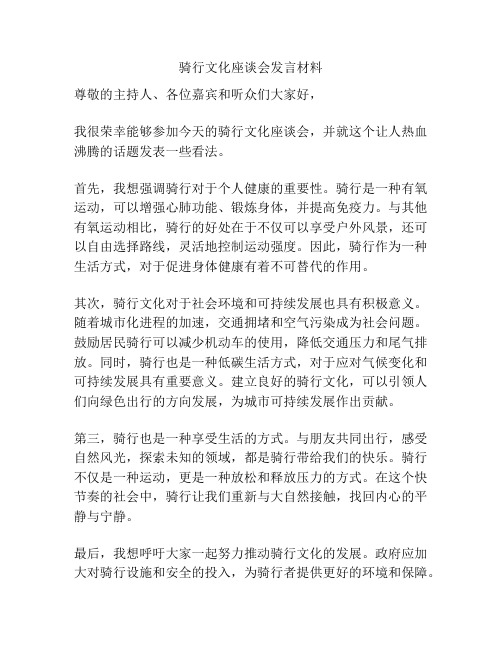 骑行文化座谈会发言材料

尊敬的主持人、各位嘉宾和听众们大家好，

我很荣幸能够参加今天的骑行文化座谈会，并就这个让人热血沸腾的话题发表一些看法。

首先，我想强调骑行对于个人健康的重要性。骑行是一种有氧运动，可以增强心肺功能、锻炼身体，并提高免疫力。与其他有氧运动相比，骑行的好处在于不仅可以享受户外风景，还可以自由选择路线，灵活地控制运动强度。因此，骑行作为一种生活方式，对于促进身体健康有着不可替代的作用。

其次，骑行文化对于社会环境和可持续发展也具有积极意义。随着城市化进程的加速，交通拥堵和空气污染成为社会问题。鼓励居民骑行可以减少机动车的使用，降低交通压力和尾气排放。同时，骑行也是一种低碳生活方式，对于应对气候变化和可持续发展具有重要意义。建立良好的骑行文化，可以引领人们向绿色出行的方向发展，为城市可持续发展作出贡献。

第三，骑行也是一种享受生活的方式。与朋友共同出行，感受自然风光，探索未知的领域，都是骑行带给我们的快乐。骑行不仅是一种运动，更是一种放松和释放压力的方式。在这个快节奏的社会中，骑行让我们重新与大自然接触，找回内心的平静与宁静。

最后，我想呼吁大家一起努力推动骑行文化的发展。政府应加大对骑行设施和安全的投入，为骑行者提供更好的环境和保障。